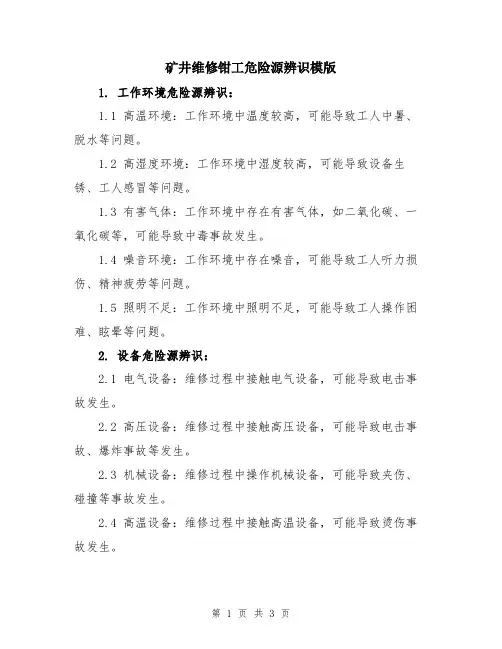 矿井维修钳工危险源辨识模版

1. 工作环境危险源辨识：

1.1 高温环境：工作环境中温度较高，可能导致工人中暑、脱水等问题。

1.2 高湿度环境：工作环境中湿度较高，可能导致设备生锈、工人感冒等问题。

1.3 有害气体：工作环境中存在有害气体，如二氧化碳、一氧化碳等，可能导致中毒事故发生。

1.4 噪音环境：工作环境中存在噪音，可能导致工人听力损伤、精神疲劳等问题。

1.5 照明不足：工作环境中照明不足，可能导致工人操作困难、眩晕等问题。

2. 设备危险源辨识：

2.1 电气设备：维修过程中接触电气设备，可能导致电击事故发生。

2.2 高压设备：维修过程中接触高压设备，可能导致电击事故、爆炸事故等发生。

2.3 机械设备：维修过程中操作机械设备，可能导致夹伤、碰撞等事故发生。

2.4 高温设备：维修过程中接触高温设备，可能导致烫伤事故发生。

第 1 页 共 3 页